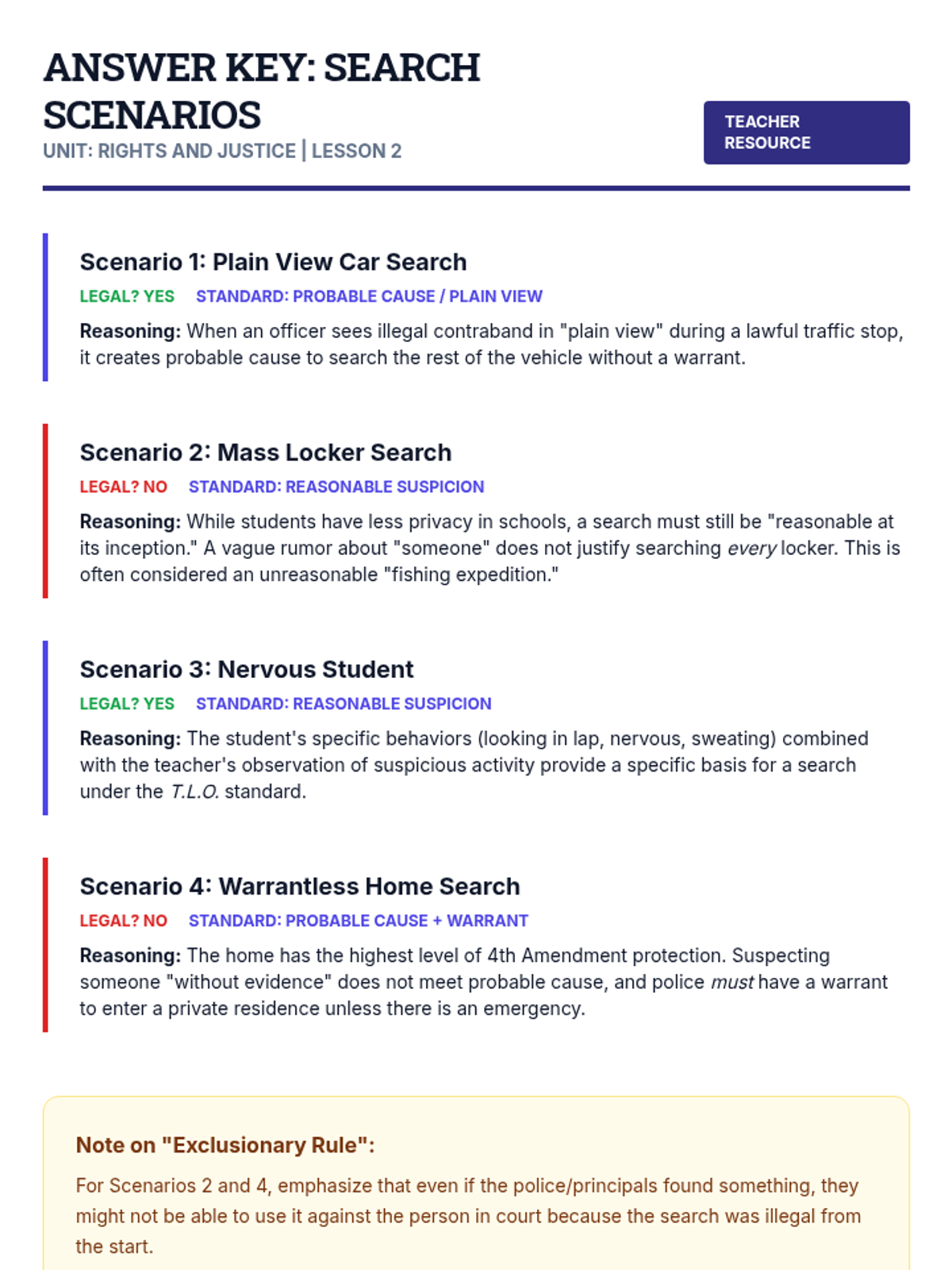 ANSWER KEY: SEARCH SCENARIOS

UNIT: RIGHTS AND JUSTICE | LESSON 2

TEACHER RESOURCE

Scenario 1: Plain View Car Search

LEGAL? YES STANDARD: PROBABLE CAUSE / PLAIN VIEW

Reasoning: When an officer sees illegal contraband in "plain view" during a lawful traffic stop, it creates probable cause to search the rest of the vehicle without a warrant.

Scenario 2: Mass Locker Search

LEGAL? NO STANDARD: REASONABLE SUSPICION

Reasoning: While students have less privacy in schools, a search must still be "reasonable at its inception." A vague rumor about "someone" does not justify searching every locker. This is often considered an unreasonable "fishing expedition."

Scenario 3: Nervous Student

LEGAL? YES STANDARD: REASONABLE SUSPICION

Reasoning: The student's specific behaviors (looking in lap, nervous, sweating) combined with the teacher's observation of suspicious activity provide a specific basis for a search under the T.L.O. standard.

Scenario 4: Warrantless Home Search

LEGAL? NO STANDARD: PROBABLE CAUSE + WARRANT

Reasoning: The home has the highest level of 4th Amendment protection. Suspecting someone "without evidence" does not meet probable cause, and police must have a warrant to enter a private residence unless there is an emergency.

Note on "Exclusionary Rule":

For Scenarios 2 and 4, emphasize that even if the police/principals found something, they might not be able to use it against the person in court because the search was illegal from the start.